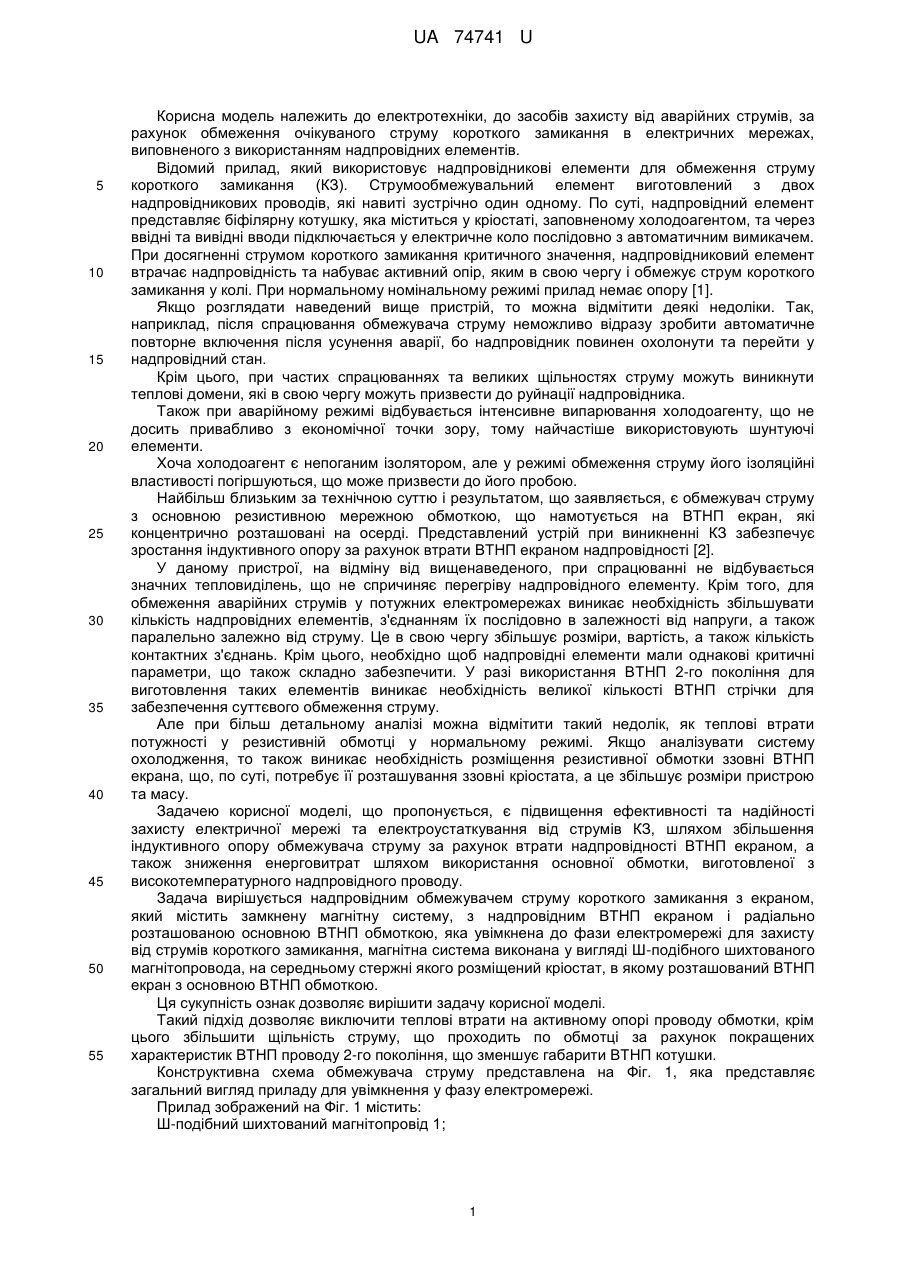 UA 74741 U

Корисна модель належить до електротехніки, до засобів захисту від аварійних струмів, за рахунок обмеження очікуваного струму короткого замикання в електричних мережах, виповненого з використанням надпровідних елементів.

Відомий прилад, який використовує надпровідникові елементи для обмеження струму короткого замикання (КЗ). Струмообмежувальний елемент виготовлений з двох надпровідникових проводів, які навиті зустрічно один одному. По суті, надпровідний елемент представляє біфілярну котушку, яка міститься у кріостаті, заповненому холодоагентом, та через ввідні та вивідні вводи підключається у електричне коло послідовно з автоматичним вимикачем. При досягненні струмом короткого замикання критичного значення, надпровідниковий елемент втрачає надпровідність та набуває активний опір, яким в свою чергу і обмежує струм короткого замикання у колі. При нормальному номінальному режимі прилад немає опору [1].

Якщо розглядати наведений вище пристрій, то можна відмітити деякі недоліки. Так, наприклад, після спрацювання обмежувача струму неможливо відразу зробити автоматичне повторне включення після усунення аварії, бо надпровідник повинен охолонути та перейти у надпровідний стан.

Крім цього, при частих спрацюваннях та великих щільностях струму можуть виникнути теплові домени, які в свою чергу можуть призвести до руйнації надпровідника.

Також при аварійному режимі відбувається інтенсивне випарювання холодоагенту, що не досить привабливо з економічної точки зору, тому найчастіше використовують шунтуючі елементи.

Хоча холодоагент є непоганим ізолятором, але у режимі обмеження струму його ізоляційні властивості погіршуються, що може призвести до його пробою.

Найбільш близьким за технічною суттю і результатом, що заявляється, є обмежувач струму з основною резистивною мережною обмоткою, що намотується на ВТНП екран, які концентрично розташовані на осерді. Представлений устрій при виникненні КЗ забезпечує зростання індуктивного опору за рахунок втрати ВТНП екраном надпровідності [2].

У даному пристрої, на відміну від вищенаведеного, при спрацюванні не відбувається значних тепловиділень, що не спричиняє перегріву надпровідного елементу. Крім того, для обмеження аварійних струмів у потужних електромережах виникає необхідність збільшувати кількість надпровідних елементів, з'єднанням їх послідовно в залежності від напруги, а також паралельно залежно від струму. Це в свою чергу збільшує розміри, вартість, а також кількість контактних з'єднань. Крім цього, необхідно щоб надпровідні елементи мали однакові критичні параметри, що також складно забезпечити. У разі використання ВТНП 2-го покоління для виготовлення таких елементів виникає необхідність великої кількості ВТНП стрічки для забезпечення суттєвого обмеження струму.

Але при більш детальному аналізі можна відмітити такий недолік, як теплові втрати потужності у резистивній обмотці у нормальному режимі. Якщо аналізувати систему охолодження, то також виникає необхідність розміщення резистивної обмотки ззовні ВТНП екрана, що, по суті, потребує її розташування ззовні кріостата, а це збільшує розміри пристрою та масу.

Задачею корисної моделі, що пропонується, є підвищення ефективності та надійності захисту електричної мережі та електроустаткування від струмів КЗ, шляхом збільшення індуктивного опору обмежувача струму за рахунок втрати надпровідності ВТНП екраном, а також зниження енерговитрат шляхом використання основної обмотки, виготовленої з високотемпературного надпровідного проводу.

Задача вирішується надпровідним обмежувачем струму короткого замикання з екраном, який містить замкнену магнітну систему, з надпровідним ВТНП екраном і радіально розташованою основною ВТНП обмоткою, яка увімкнена до фази електромережі для захисту від струмів короткого замикання, магнітна система виконана у вигляді Ш-подібного шихтованого магнітопровода, на середньому стержні якого розміщений кріостат, в якому розташований ВТНП екран з основною ВТНП обмоткою.

Ця сукупність ознак дозволяє вирішити задачу корисної моделі.

Такий підхід дозволяє виключити теплові втрати на активному опорі проводу обмотки, крім цього збільшити щільність струму, що проходить по обмотці за рахунок покращених характеристик ВТНП проводу 2-го покоління, що зменшує габарити ВТНП котушки.

Конструктивна схема обмежувача струму представлена на Фіг. 1, яка представляє загальний вигляд приладу для увімкнення у фазу електромережі.

Прилад зображений на Фіг. 1 містить:

Ш-подібний шихтований магнітопровід 1;

5
10
15
20
25
30
35
40
45
50
55

1